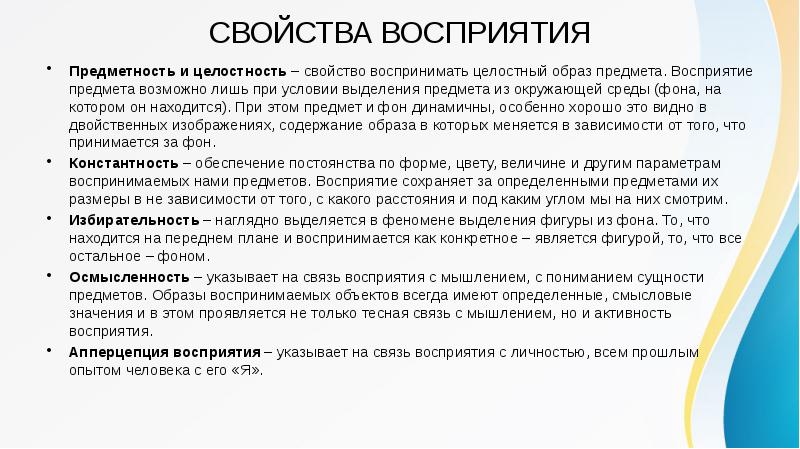 СВОЙСТВА ВОСПРИЯТИЯ

• Предметность и целостность – свойство воспринимать целостный образ предмета. Восприятие предмета возможно лишь при условии выделения предмета из окружающей среды (фона, на котором он находится). При этом предмет и фон динамичны, особенно хорошо это видно в двойственных изображениях, содержание образа в которых меняется в зависимости от того, что принимается за фон.

• Константность – обеспечение постоянства по форме, цвету, величине и другим параметрам воспринимаемых нами предметов. Восприятие сохраняет за определенными предметами их размеры в не зависимости от того, с какого расстояния и под каким углом мы на них смотрим.

• Избирательность – наглядно выделяется в феномене выделения фигуры из фона. То, что находится на переднем плане и воспринимается как конкретное – является фигурой, то, что все остальное – фоном.

• Осмысленность – указывает на связь восприятия с мышлением, с пониманием сущности предметов. Образы воспринимаемых объектов всегда имеют определенные, смысловые значения и в этом проявляется не только тесная связь с мышлением, но и активность восприятия.

• Апперцепция восприятия – указывает на связь восприятия с личностью, всем прошлым опытом человека с его «Я».